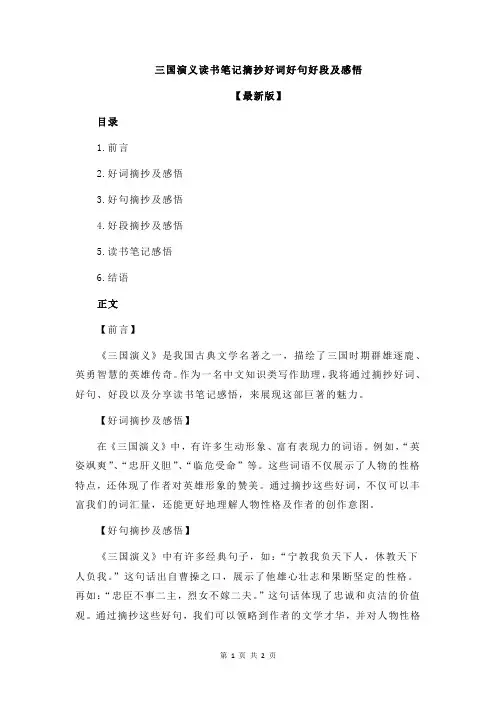 三国演义读书笔记摘抄好词好句好段及感悟

【最新版】

目录

1.前言

2.好词摘抄及感悟

3.好句摘抄及感悟

4.好段摘抄及感悟

5.读书笔记感悟

6.结语

正文

【前言】

《三国演义》是我国古典文学名著之一，描绘了三国时期群雄逐鹿、英勇智慧的英雄传奇。作为一名中文知识类写作助理，我将通过摘抄好词、好句、好段以及分享读书笔记感悟，来展现这部巨著的魅力。

【好词摘抄及感悟】

在《三国演义》中，有许多生动形象、富有表现力的词语。例如，“英姿飒爽”、“忠肝义胆”、“临危受命”等。这些词语不仅展示了人物的性格特点，还体现了作者对英雄形象的赞美。通过摘抄这些好词，不仅可以丰富我们的词汇量，还能更好地理解人物性格及作者的创作意图。

【好句摘抄及感悟】

《三国演义》中有许多经典句子，如：“宁教我负天下人，休教天下人负我。”这句话出自曹操之口，展示了他雄心壮志和果断坚定的性格。再如：“忠臣不事二主，烈女不嫁二夫。”这句话体现了忠诚和贞洁的价值观。通过摘抄这些好句，我们可以领略到作者的文学才华，并对人物性格

第 1 页 共 2 页